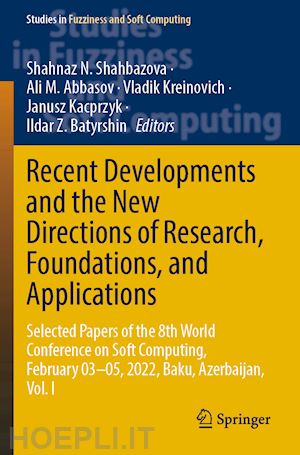 Studies in Fuzziness and Soft Computing

Studies in Fuzziness and Soft Computing

Shahnaz N. Shahbazova · Ali M. Abbasov · Vladik Kreinovich · Janusz Kacprzyk · Ildar Z. Batyrshin Editors

Recent Developments and the New Directions of Research, Foundations, and Applications

Selected Papers of the 8th World Conference on Soft Computing, February 03–05, 2022, Baku, Azerbaijan, Vol. I

Springer

HOEPLI.IT